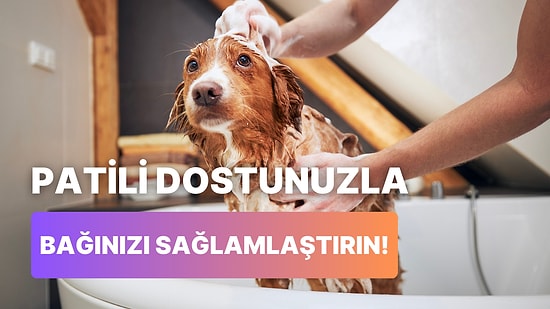 PATİLİ DOSTUNUZLA

BAĞINIZI SAĞLAMLAŞTIRIN!